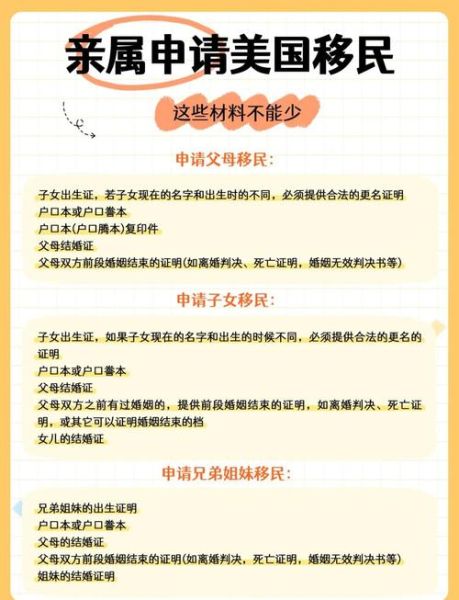 亲属申请美国移民

这些材料不能少

申请父母移民:

子女出生证，若子女现在的名字和出生时的不同，必须提供合法的更名证明
户口本或户口誊本
户口本(户口腾本)复印件
父母结婚证
父母双方前段婚姻结束的证明(如离婚判决、死亡证明，婚姻无效判决书等)

申请子女移民:

子女出生证，如果子女现在的名字和出生的时候不同，必须提供合法的更名的证明
户口本或户口誊本
父母结婚证
父母双方之前有过婚姻的，提供前段婚姻结束的证明，如离婚判决、死亡证明，或其它可以证明婚姻结束的档
女儿的结婚证

申请兄弟姐妹移民:

兄弟姐妹的出生证明
户口本或户口誊本
父母的结婚证
父母双方前段婚姻结束的证明(如离婚判决，死亡证明，婚姻无效判决书等)
姐妹的结婚证明